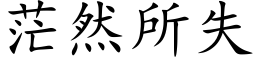 茫然所失